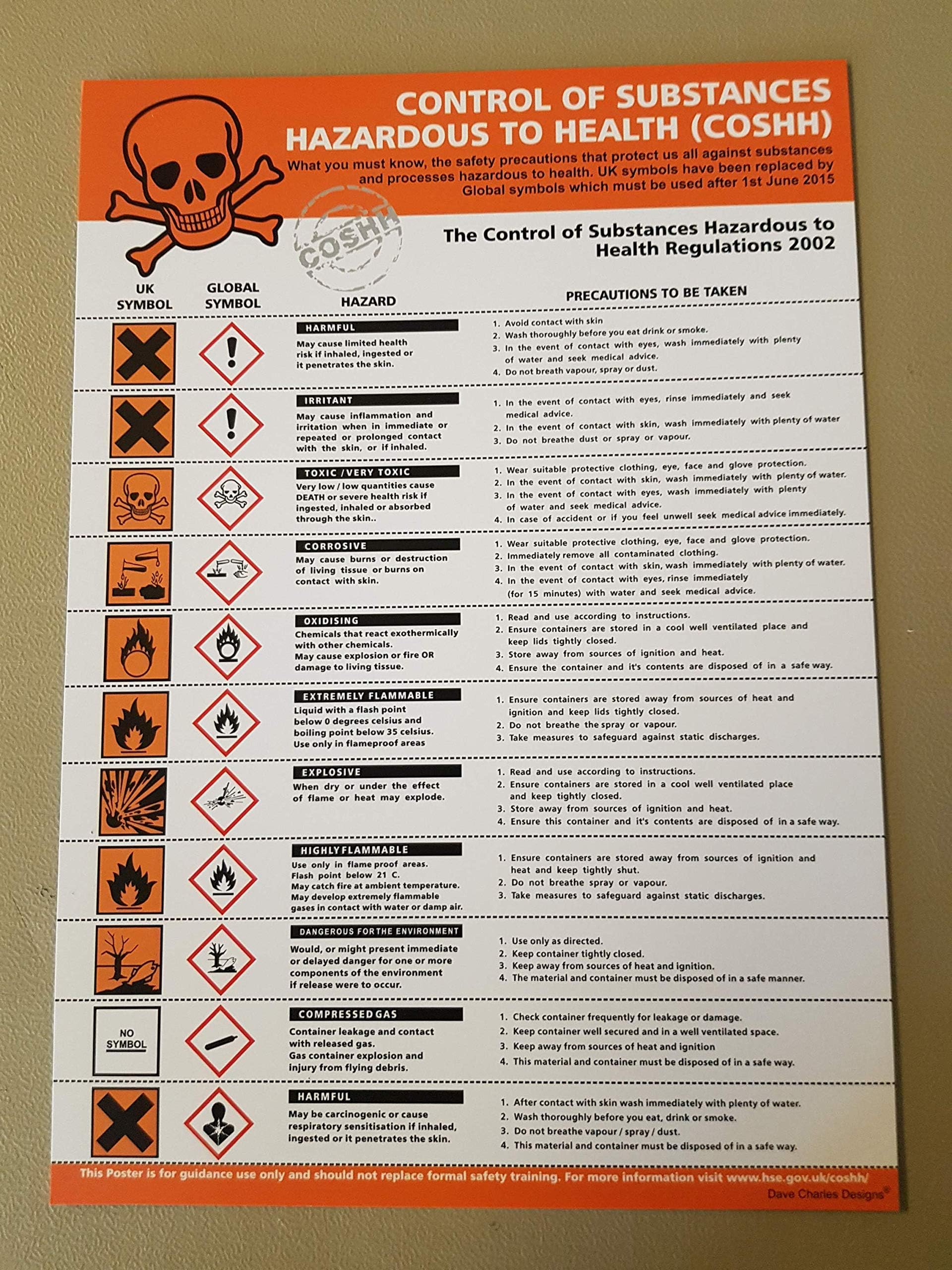 CONTROL OF SUBSTANCES HAZARDOUS TO HEALTH (COSHH)

What you must know, the safety precautions that protect us all against substances and processes hazardous to health. UK symbols have been replaced by Global symbols which must be used after 1st June 2015

COSHH

The Control of Substances Hazardous to Health Regulations 2002

| UK SYMBOL | GLOBAL SYMBOL | HAZARD | PRECAUTIONS TO BE TAKEN |
|---|---|---|---|
| | | HARMFUL May cause limited health risk if inhaled, ingested or it penetrates the skin. | 1. Avoid contact with skin 2. Wash thoroughly before you eat drink or smoke. 3. In the event of contact with eyes, wash immediately with plenty of water and seek medical advice. 4. Do not breath vapour, spray or dust. |
| | | IRRITANT May cause inflammation and irritation when in immediate or repeated or prolonged contact with the skin, or if inhaled. | 1. In the event of contact with eyes, rinse immediately and seek medical advice. 2. In the event of contact with skin, wash immediately with plenty of water 3. Do not breathe dust or spray or vapour. |
| | | TOXIC / VERY TOXIC Very low / low quantities cause DEATH or severe health risk if ingested, inhaled or absorbed through the skin.. | 1. Wear suitable protective clothing, eye, face and glove protection. 2. In the event of contact with skin, wash immediately with plenty of water. 3. In the event of contact with eyes, wash immediately with plenty of water and seek medical advice. 4. In case of accident or if you feel unwell seek medical advice immediately. |
| | | CORROSIVE May cause burns or destruction of living tissue or burns on contact with skin. | 1. Wear suitable protective clothing, eye, face and glove protection. 2. Immediately remove all contaminated clothing. 3. In the event of contact with skin, wash immediately with plenty of water. 4. In the event of contact with eyes, rinse immediately (for 15 minutes) with water and seek medical advice. |
| | | OXIDISING Chemicals that react exothermically with other chemicals. May cause explosion or fire OR damage to living tissue. | 1. Read and use according to instructions. 2. Ensure containers are stored in a cool well ventilated place and keep lids tightly closed. 3. Store away from sources of ignition and heat. 4. Ensure the container and it's contents are disposed of in a safe way. |
| | | EXTREMELY FLAMMABLE Liquid with a flash point below 0 degrees celsius and boiling point below 35 celsius. Use only in flameproof areas | 1. Ensure containers are stored away from sources of heat and ignition and keep lids tightly closed. 2. Do not breathe the spray or vapour. 3. Take measures to safeguard against static discharges. |
| | | EXPLOSIVE When dry or under the effect of flame or heat may explode. | 1. Read and use according to instructions. 2. Ensure containers are stored in a cool well ventilated place and keep tightly closed. 3. Store away from sources of ignition and heat. 4. Ensure this container and it's contents are disposed of in a safe way. |
| | | HIGHLY FLAMMABLE Use only in flame proof areas. Flash point below 21 C. May catch fire at ambient temperature. May develop extremely flammable gases in contact with water or damp air. | 1. Ensure containers are stored away from sources of ignition and heat and keep tightly shut. 2. Do not breathe spray or vapour. 3. Take measures to safeguard against static discharges. |
| | | DANGEROUS FOR THE ENVIRONMENT Would, or might present immediate or delayed danger for one or more components of the environment if release were to occur. | 1. Use only as directed. 2. Keep container tightly closed. 3. Keep away from sources of heat and ignition. 4. The material and container must be disposed of in a safe manner. |
| NO SYMBOL | | COMPRESSED GAS Container leakage and contact with released gas. Gas container explosion and injury from flying debris. | 1. Check container frequently for leakage or damage. 2. Keep container well secured and in a well ventilated space. 3. Keep away from sources of heat and ignition 4. This material and container must be disposed of in a safe way. |
| | | HARMFUL May be carcinogenic or cause respiratory sensitisation if inhaled, ingested or it penetrates the skin. | 1. After contact with skin wash immediately with plenty of water. 2. Wash thoroughly before you eat, drink or smoke. 3. Do not breathe vapour / spray / dust. 4. This material and container must be disposed of in a safe way. |

This Poster is for guidance use only and should not replace formal safety training. For more information visit www.hse.gov.uk/coshh/

Dave Charles Designs®